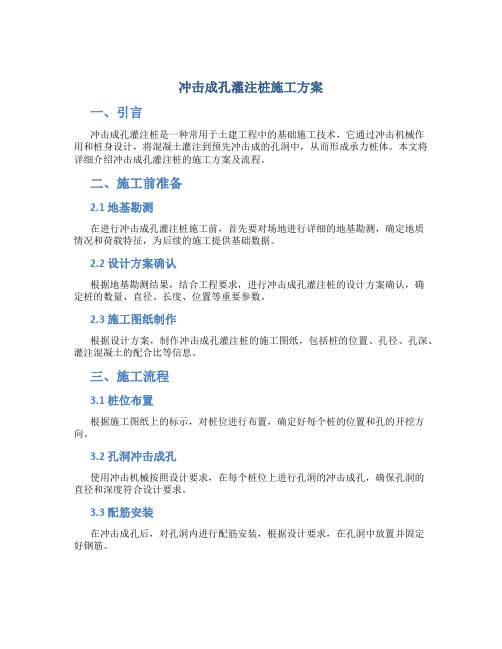 冲击成孔灌注桩施工方案

一、引言

冲击成孔灌注桩是一种常用于土建工程中的基础施工技术，它通过冲击机械作用和桩身设计，将混凝土灌注到预先冲击成的孔洞中，从而形成承力桩体。本文将详细介绍冲击成孔灌注桩的施工方案及流程。

二、施工前准备

2.1 地基勘测

在进行冲击成孔灌注桩施工前，首先要对场地进行详细的地基勘测，确定地质情况和荷载特征，为后续的施工提供基础数据。

2.2 设计方案确认

根据地基勘测结果，结合工程要求，进行冲击成孔灌注桩的设计方案确认，确定桩的数量、直径、长度、位置等重要参数。

2.3 施工图纸制作

根据设计方案，制作冲击成孔灌注桩的施工图纸，包括桩的位置、孔径、孔深、灌注混凝土的配合比等信息。

三、施工流程

3.1 桩位布置

根据施工图纸上的标示，对桩位进行布置，确定好每个桩的位置和孔的开挖方向。

3.2 孔洞冲击成孔

使用冲击机械按照设计要求，在每个桩位上进行孔洞的冲击成孔，确保孔洞的直径和深度符合设计要求。

3.3 配筋安装

在冲击成孔后，对孔洞内进行配筋安装，根据设计要求，在孔洞中放置并固定好钢筋。